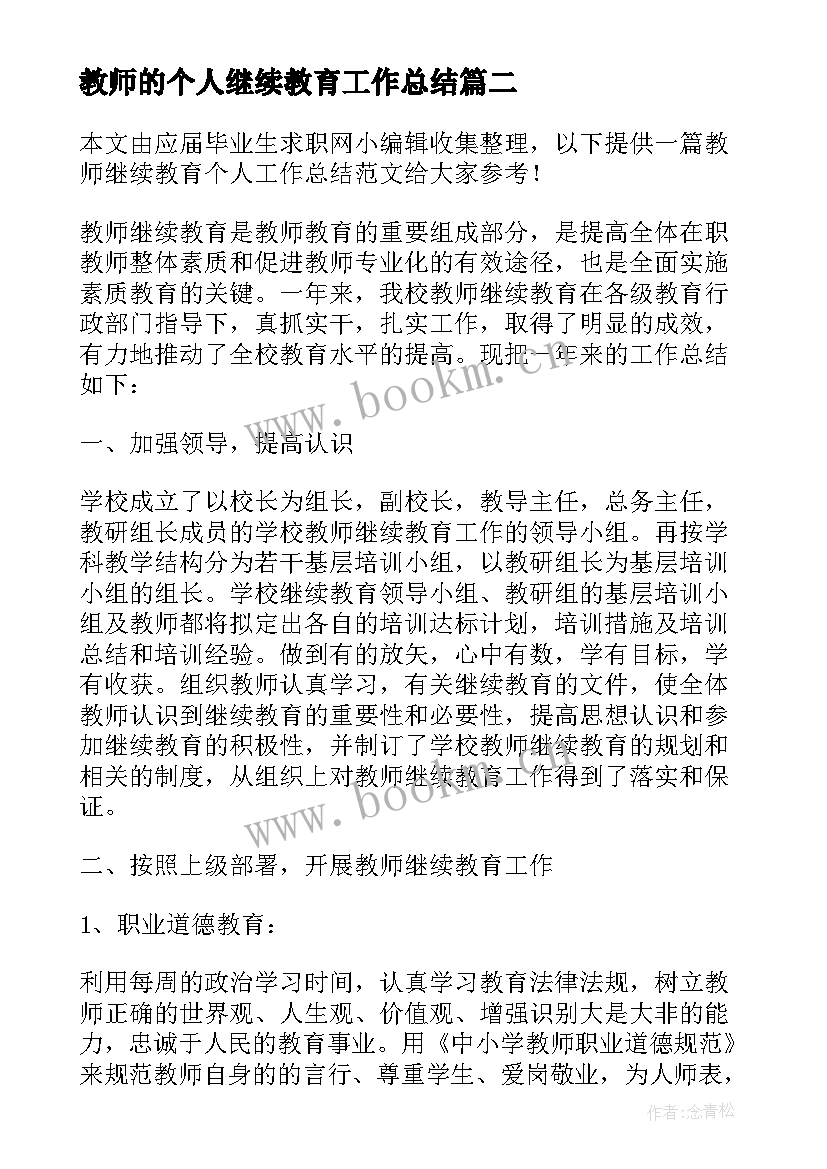 教师的个人继续教育工作总结篇二

本文由应届毕业生求职网小编辑收集整理，以下提供一篇教师继续教育个人工作总结范文给大家参考！

教师继续教育是教师教育的重要组成部分，是提高全体在职教师整体素质和促进教师专业化的有效途径，也是全面实施素质教育的关键。一年来，我校教师继续教育在各级教育行政部门指导下，真抓实干，扎实工作，取得了明显的成效，有力地推动了全校教育水平的提高。现把一年来的工作总结如下：

一、加强领导，提高认识

学校成立了以校长为组长，副校长，教导主任，总务主任，教研组长成员的学校教师继续教育工作的领导小组。再按学科教学结构分为若干基层培训小组，以教研组长为基层培训小组的组长。学校继续教育领导小组、教研组的基层培训小组及教师都将拟定出各自的培训达标计划，培训措施及培训总结和培训经验。做到有的放矢，心中有数，学有目标，学有收获。组织教师认真学习，有关继续教育的文件，使全体教师认识到继续教育的重要性和必要性，提高思想认识和参加继续教育的积极性，并制订了学校教师继续教育的规划和相关的制度，从组织上对教师继续教育工作得到了落实和保证。

二、按照上级部署，开展教师继续教育工作

1、职业道德教育：

利用每周的政治学习时间，认真学习教育法律法规，树立教师正确的世界观、人生观、价值观、增强识别大是大非的能力，忠诚于人民的教育事业。用《中小学教师职业道德规范》来规范教师自身的的言行、尊重学生、爱岗敬业，为人师表，

www.bookm.cn
www.bookm.cn
作者:念青松